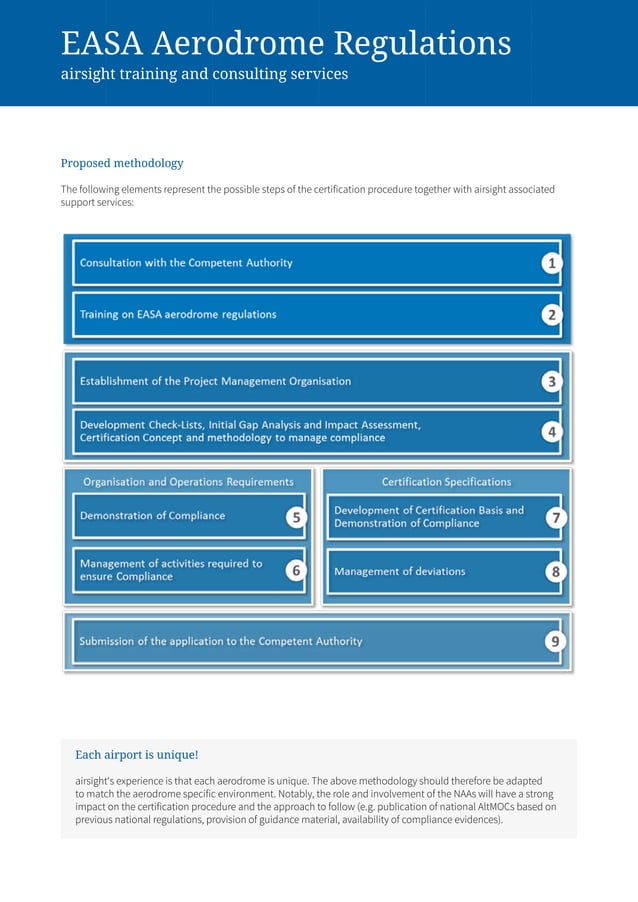 EASA Aerodrome Regulations
airsight training and consulting services

Proposed methodology

The following elements represent the possible steps of the certification procedure together with airsight associated support services:

Consultation with the Competent Authority 1

Training on EASA aerodrome regulations 2

Establishment of the Project Management Organisation 3

Development Check-Lists, Initial Gap Analysis and Impact Assessment, Certification Concept and methodology to manage compliance 4

Organisation and Operations Requirements

Demonstration of Compliance 5

Management of activities required to ensure Compliance 6

Certification Specifications

Development of Certification Basis and Demonstration of Compliance 7

Management of deviations 8

Submission of the application to the Competent Authority 9

Each airport is unique!

airsight's experience is that each aerodrome is unique. The above methodology should therefore be adapted to match the aerodrome specific environment. Notably, the role and involvement of the NAAs will have a strong impact on the certification procedure and the approach to follow (e.g. publication of national AltMOCs based on previous national regulations, provision of guidance material, availability of compliance evidences).